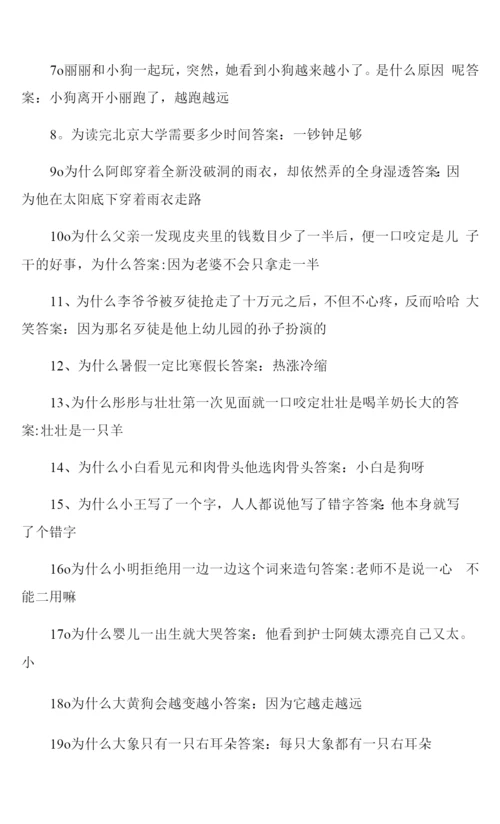 7o丽丽和小狗一起玩，突然，她看到小狗越来越小了。是什么原因 呢答案：小狗离开小丽跑了，越跑越远

8。为读完北京大学需要多少时间答案：一钞钟足够

9o为什么阿郎穿着全新没破洞的雨衣，却依然弄的全身湿透答案: 因为他在太阳底下穿着雨衣走路

10o为什么父亲一发现皮夹里的钱数目少了一半后，便一口咬定是儿 子干的好事，为什么答案:因为老婆不会只拿走一半

11、为什么李爷爷被歹徒抢走了十万元之后，不但不心疼，反而哈哈 大笑答案：因为那名歹徒是他上幼儿园的孙子扮演的

12、为什么暑假一定比寒假长答案：热涨冷缩

13、为什么彤彤与壮壮第一次见面就一口咬定壮壮是喝羊奶长大的答案:壮壮是一只羊

14、为什么小白看见元和肉骨头他选肉骨头答案：小白是狗呀

15、为什么小王写了一个字，人人都说他写了错字答案: 他本身就写了个错字

16o为什么小明拒绝用一边一边这个词来造句答案:老师不是说一心 不能二用嘛

17o为什么婴儿一出生就大哭答案：他看到护士阿姨太漂亮自己又太。小

18o为什么大黄狗会越变越小答案：因为它越走越远

19o为什么大象只有一只右耳朵答案：每只大象都有一只右耳朵